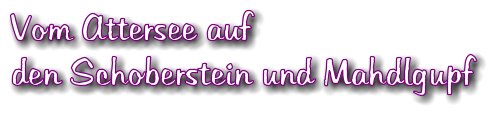 Vom Attersee auf
den Schoberstein und Mahdlgupf